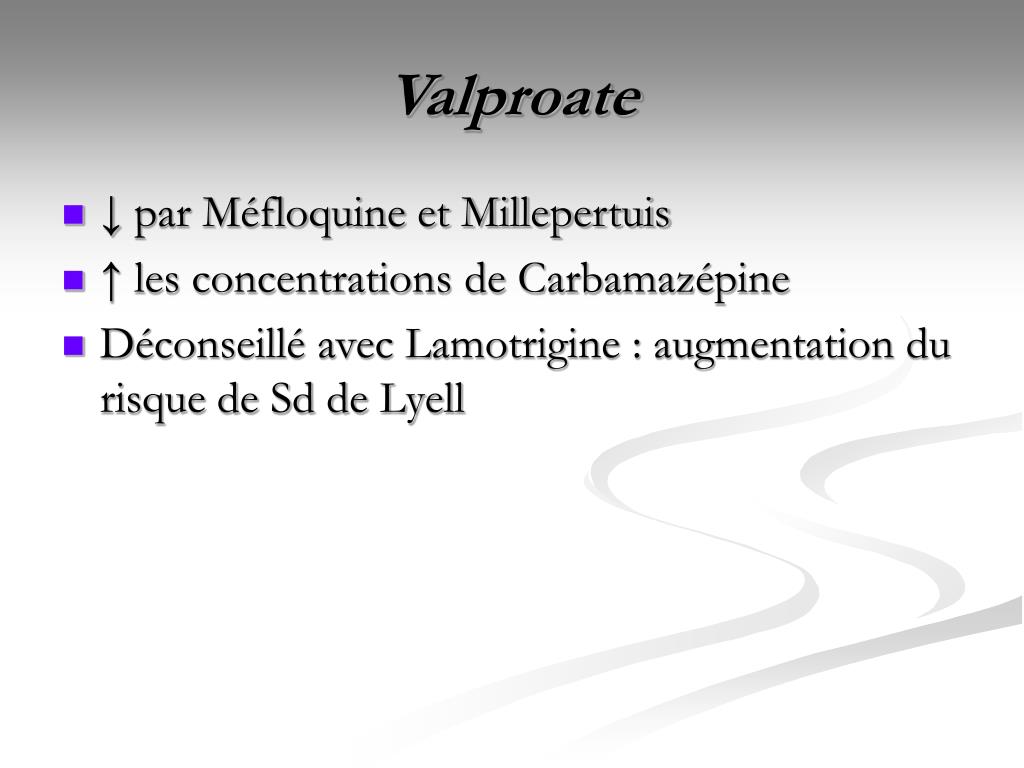 Valproate

- ↓ par Méfloquine et Millepertuis
- ↑ les concentrations de Carbamazépine
- Déconseillé avec Lamotrigine : augmentation du risque de Sd de Lyell